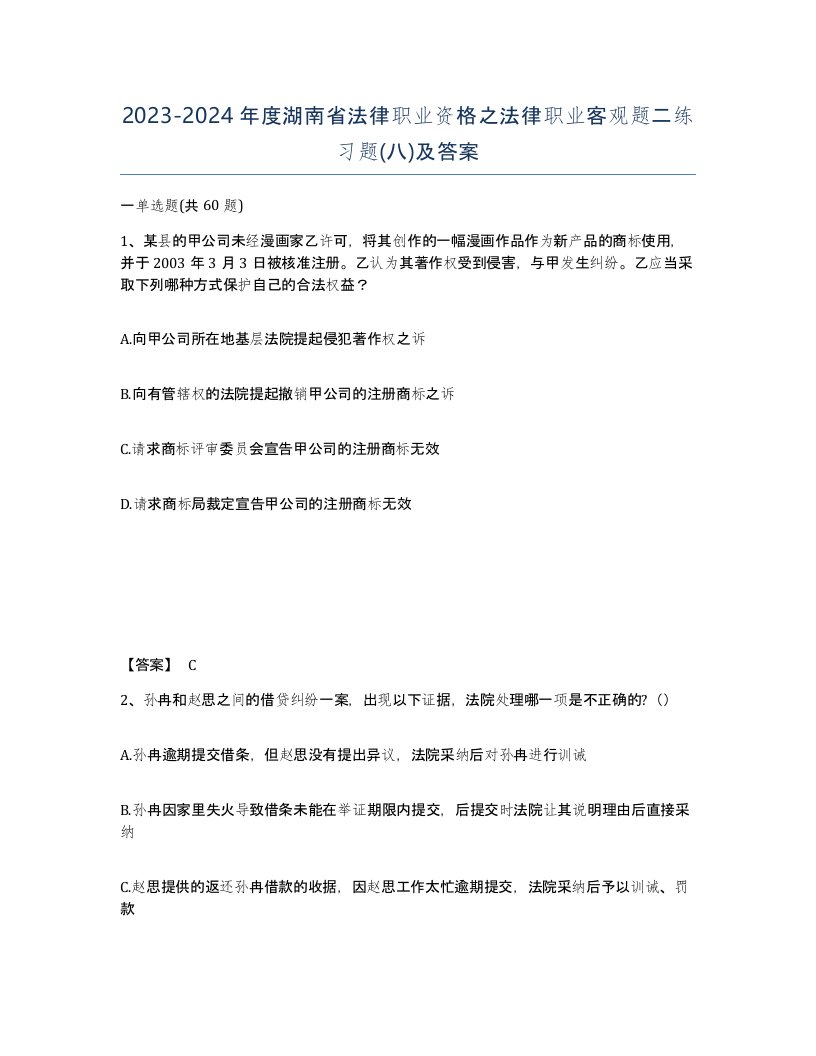 2023-2024年度湖南省法律职业资格之法律职业客观题二练习题(八)及答案

一单选题(共 60 题)

1、某县的甲公司未经漫画家乙许可，将其创作的一幅漫画作品作为新产品的商标使用，并于 2003 年 3 月 3 日被核准注册。乙认为其著作权受到侵害，与甲发生纠纷。乙应当采取下列哪种方式保护自己的合法权益？

A.向甲公司所在地基层法院提起侵犯著作权之诉

B.向有管辖权的法院提起撤销甲公司的注册商标之诉

C.请求商标评审委员会宣告甲公司的注册商标无效

D.请求商标局裁定宣告甲公司的注册商标无效

【答案】 C

2、孙冉和赵思之间的借贷纠纷一案，出现以下证据，法院处理哪一项是不正确的?（）

A.孙冉逾期提交借条，但赵思没有提出异议，法院采纳后对孙冉进行训诫

B.孙冉因家里失火导致借条未能在举证期限内提交，后提交时法院让其说明理由后直接采纳

C.赵思提供的返还孙冉借款的收据，因赵思工作太忙逾期提交，法院采纳后予以训诫、罚款